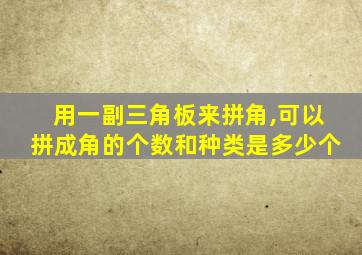 用一副三角板来拼角,可以拼成角的个数和种类是多少个